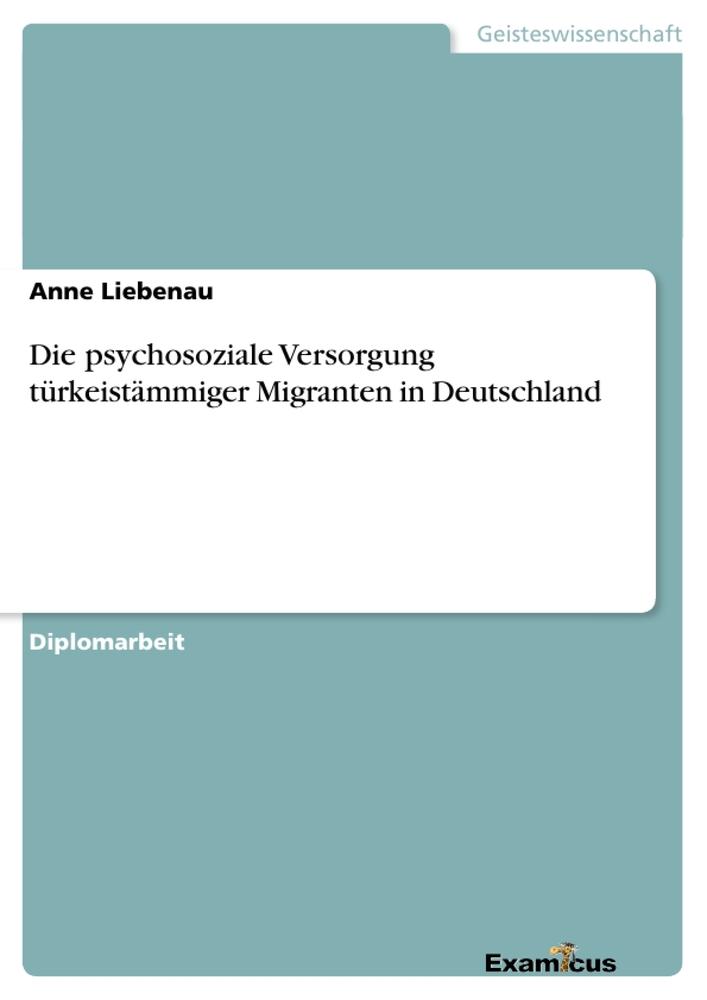 Geisteswissenschaft

Anne Liebenau

Die psychosoziale Versorgung türkeistämmiger Migranten in Deutschland

Diplomarbeit

Examicus